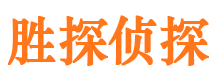 胜探侦探